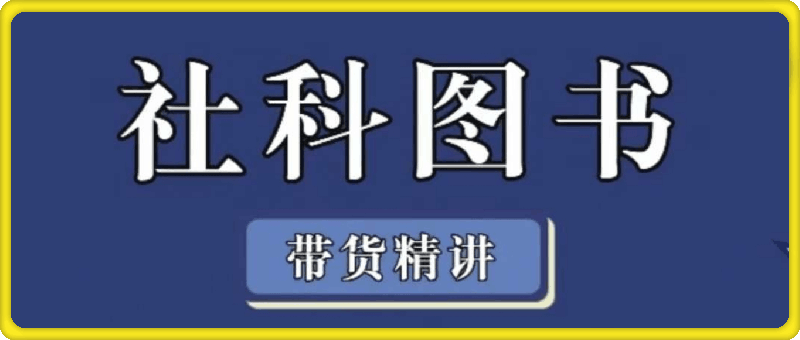 社科图书

带货精讲